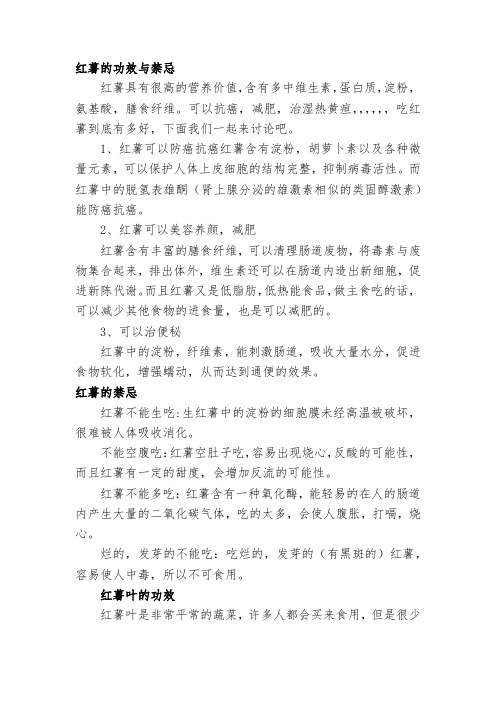 红薯的功效与禁忌

红薯具有很高的营养价值,含有多中维生素,蛋白质,淀粉,氨基酸,膳食纤维。可以抗癌,减肥,治湿热黄疸,,,,,,吃红薯到底有多好,下面我们一起来讨论吧。

1、红薯可以防癌抗癌红薯含有淀粉,胡萝卜素以及各种微量元素,可以保护人体上皮细胞的结构完整,抑制病毒活性。而红薯中的脱氢表雄酮(肾上腺分泌的雄激素相似的类固醇激素)能防癌抗癌。

2、红薯可以美容养颜,减肥

红薯含有丰富的膳食纤维,可以清理肠道废物,将毒素与废物集合起来,排出体外,维生素还可以在肠道内造出新细胞,促进新陈代谢。而且红薯又是低脂肪,低热能食品,做主食吃的话,可以减少其他食物的进食量,也是可以减肥的。

3、可以治便秘

红薯中的淀粉,纤维素,能刺激肠道,吸收大量水分,促进食物软化,增强蠕动,从而达到通便的效果。

红薯的禁忌

红薯不能生吃:生红薯中的淀粉的细胞膜未经高温被破坏,很难被人体吸收消化。

不能空腹吃:红薯空肚子吃,容易出现烧心,反酸的可能性,而且红薯有一定的甜度,会增加反流的可能性。

红薯不能多吃:红薯含有一种氧化酶,能轻易的在人的肠道内产生大量的二氧化碳气体,吃的太多,会使人腹胀,打嗝,烧心。

烂的,发芽的不能吃:吃烂的,发芽的(有黑斑的)红薯,容易使人中毒,所以不可食用。

红薯叶的功效

红薯叶是非常平常的蔬菜,许多人都会买来食用,但是很少